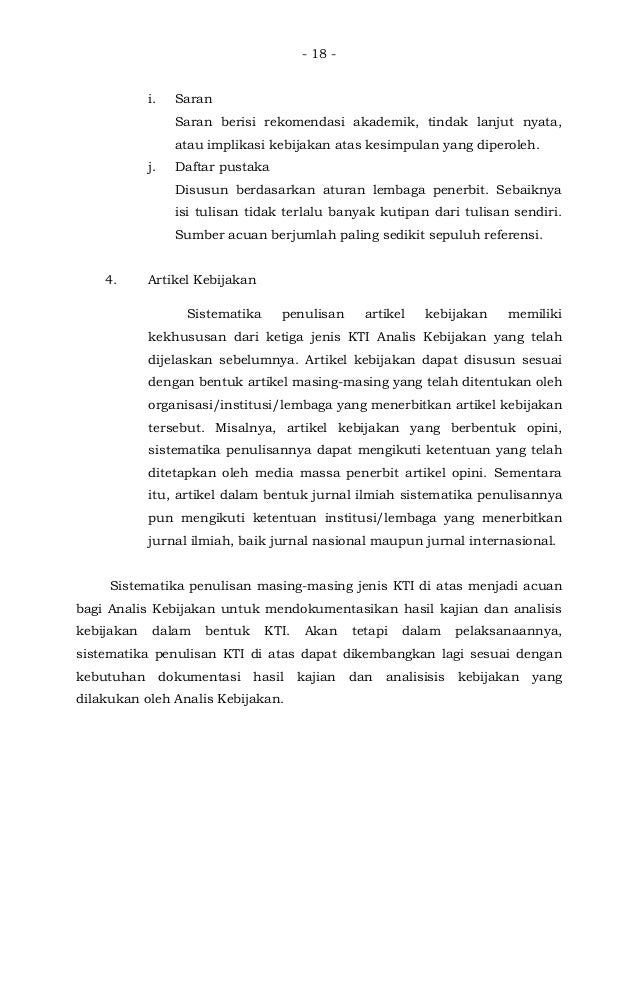 - 18 -

i. Saran
Saran berisi rekomendasi akademik, tindak lanjut nyata, atau implikasi kebijakan atas kesimpulan yang diperoleh.

j. Daftar pustaka
Disusun berdasarkan aturan lembaga penerbit. Sebaiknya isi tulisan tidak terlalu banyak kutipan dari tulisan sendiri. Sumber acuan berjumlah paling sedikit sepuluh referensi.

4. Artikel Kebijakan

Sistematika penulisan artikel kebijakan memiliki kekhususan dari ketiga jenis KTI Analis Kebijakan yang telah dijelaskan sebelumnya. Artikel kebijakan dapat disusun sesuai dengan bentuk artikel masing-masing yang telah ditentukan oleh organisasi/institusi/lembaga yang menerbitkan artikel kebijakan tersebut. Misalnya, artikel kebijakan yang berbentuk opini, sistematika penulisannya dapat mengikuti ketentuan yang telah ditetapkan oleh media massa penerbit artikel opini. Sementara itu, artikel dalam bentuk jurnal ilmiah sistematika penulisannya pun mengikuti ketentuan institusi/lembaga yang menerbitkan jurnal ilmiah, baik jurnal nasional maupun jurnal internasional.

Sistematika penulisan masing-masing jenis KTI di atas menjadi acuan bagi Analis Kebijakan untuk mendokumentasikan hasil kajian dan analisis kebijakan dalam bentuk KTI. Akan tetapi dalam pelaksanaannya, sistematika penulisan KTI di atas dapat dikembangkan lagi sesuai dengan kebutuhan dokumentasi hasil kajian dan analisisis kebijakan yang dilakukan oleh Analis Kebijakan.